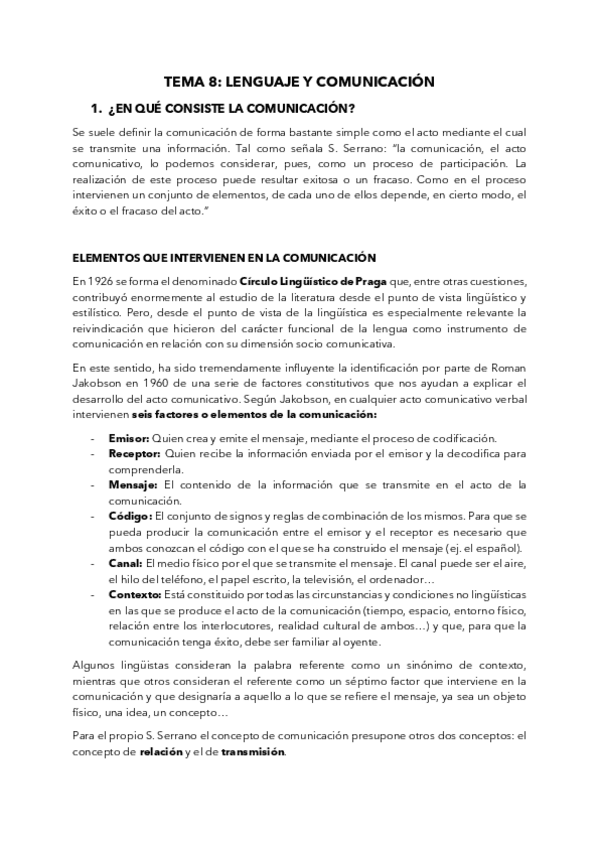 TEMA 8: LENGUAJE Y COMUNICACIÓN

1. ¿EN QUÉ CONSISTE LA COMUNICACIÓN?

Se suele definir la comunicación de forma bastante simple como el acto mediante el cual se transmite una información. Tal como señala S. Serrano: "la comunicación, el acto comunicativo, lo podemos considerar, pues, como un proceso de participación. La realización de este proceso puede resultar exitosa o un fracaso. Como en el proceso intervienen un conjunto de elementos, de cada uno de ellos depende, en cierto modo, el éxito o el fracaso del acto."

ELEMENTOS QUE INTERVIENEN EN LA COMUNICACIÓN

En 1926 se forma el denominado Círculo Lingüístico de Praga que, entre otras cuestiones, contribuyó enormemente al estudio de la literatura desde el punto de vista lingüístico y estilístico. Pero, desde el punto de vista de la lingüística es especialmente relevante la reivindicación que hicieron del carácter funcional de la lengua como instrumento de comunicación en relación con su dimensión socio comunicativa.

En este sentido, ha sido tremendamente influyente la identificación por parte de Roman Jakobson en 1960 de una serie de factores constitutivos que nos ayudan a explicar el desarrollo del acto comunicativo. Según Jakobson, en cualquier acto comunicativo verbal intervienen seis factores o elementos de la comunicación:

- Emisor: Quien crea y emite el mensaje, mediante el proceso de codificación.
- Receptor: Quien recibe la información enviada por el emisor y la decodifica para comprenderla.
- Mensaje: El contenido de la información que se transmite en el acto de la comunicación.
- Código: El conjunto de signos y reglas de combinación de los mismos. Para que se pueda producir la comunicación entre el emisor y el receptor es necesario que ambos conozcan el código con el que se ha construido el mensaje (ej. el español).
- Canal: El medio físico por el que se transmite el mensaje. El canal puede ser el aire, el hilo del teléfono, el papel escrito, la televisión, el ordenador…
- Contexto: Está constituido por todas las circunstancias y condiciones no lingüísticas en las que se produce el acto de la comunicación (tiempo, espacio, entorno físico, relación entre los interlocutores, realidad cultural de ambos…) y que, para que la comunicación tenga éxito, debe ser familiar al oyente.

Algunos lingüistas consideran la palabra referente como un sinónimo de contexto, mientras que otros consideran el referente como un séptimo factor que interviene en la comunicación y que designaría a aquello a lo que se refiere el mensaje, ya sea un objeto físico, una idea, un concepto…

Para el propio S. Serrano el concepto de comunicación presupone otros dos conceptos: el concepto de relación y el de transmisión.